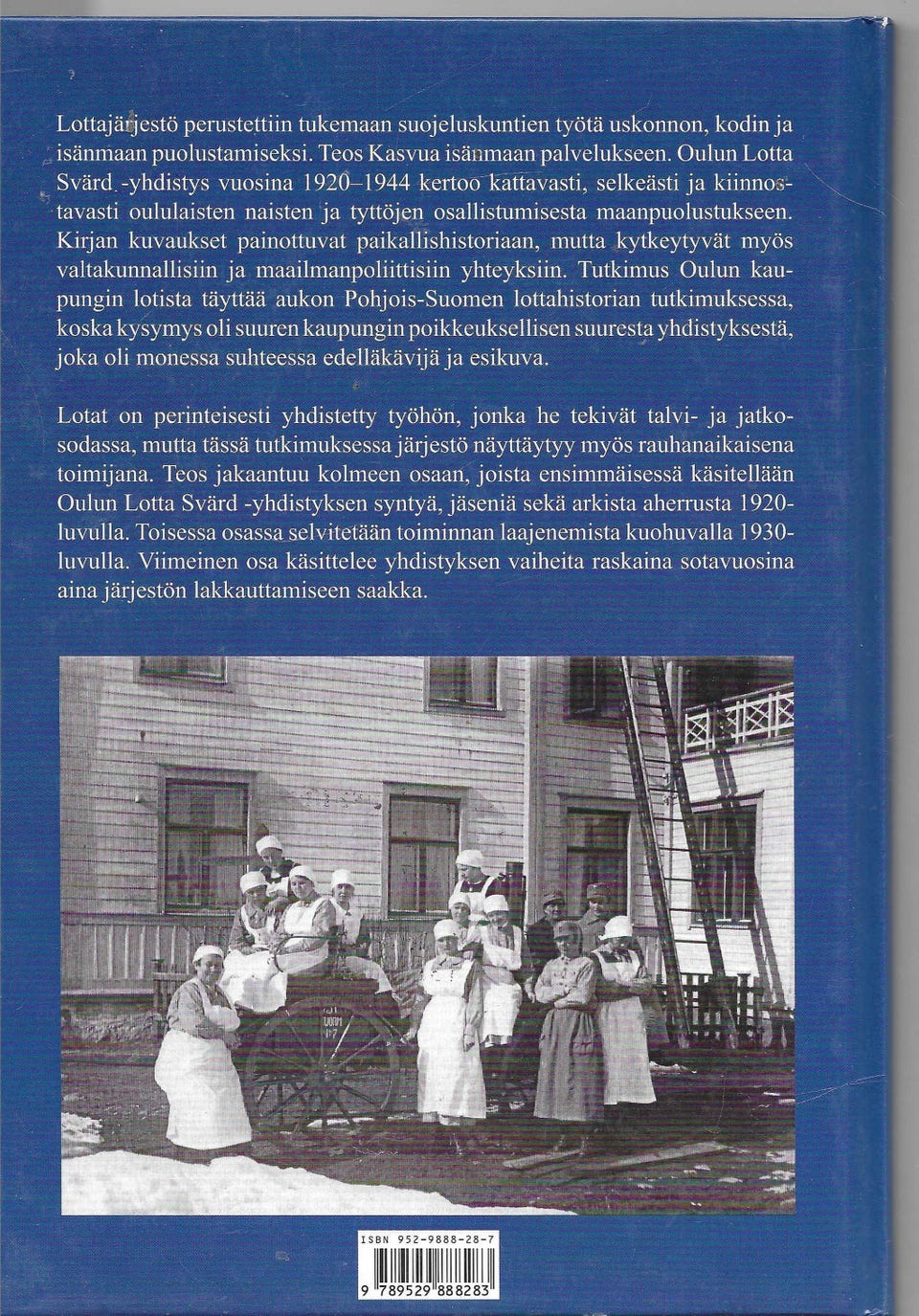 Lottajärjestö perustettiin tukemaan suojeluskuntien työtä uskonnon, kodin ja isänmaan puolustamiseksi. Teos Kasvua isänmaan palvelukseen. Oulun Lotta Svärd -yhdistys vuosina 1920–1944 kertoo kattavasti, selkeästi ja kiinnostavasti oululaisten naisten ja tyttöjen osallistumisesta maanpuolustukseen. Kirjan kuvaukset painottuvat paikallishistoriaan, mutta kytkeytyvät myös valtakunnallisiin ja maailmanpoliittisiin yhteyksiin. Tutkimus Oulun kaupungin lotista täyttää aukon Pohjois-Suomen lottahistorian tutkimuksessa, koska kysymys oli suuren kaupungin poikkeuksellisen suuresta yhdistyksestä, joka oli monessa suhteessa edelläkävijä ja esikuva.

Lotat on perinteisesti yhdistetty työhön, jonka he tekivät talvi- ja jatkosodassa, mutta tässä tutkimuksessa järjestö näyttäytyy myös rauhanaikaisena toimijana. Teos jakaantuu kolmeen osaan, joista ensimmäisessä käsitellään Oulun Lotta Svärd -yhdistyksen syntyä, jäseniä sekä arkista aherrusta 1920-luvulla. Toisessa osassa selvitetään toiminnan laajenemista kuohuvalla 1930-luvulla. Viimeinen osa käsittelee yhdistyksen vaiheita raskaina sotavuosina aina järjestön lakkauttamiseen saakka.

ISBN 952-9888-28-7

9 789529 888283